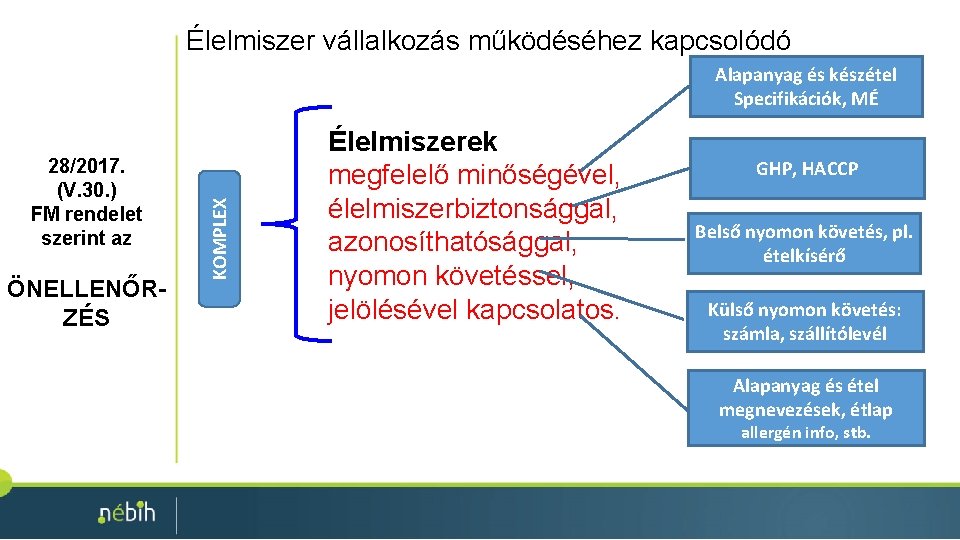 Élelmiszer vállalkozás működéséhez kapcsolódó

28/2017. (V.30.) FM rendelet szerint az

ÖNELLENŐRZÉS

KOMPLEX

Élelmiszerek megfelelő minőségével, élelmiszerbiztonsággal, azonosíthatósággal, nyomon követéssel, jelölésével kapcsolatos.

Alapanyag és készétel Specifikációk, MÉ

GHP, HACCP

Belső nyomon követés, pl. ételkísérő

Külső nyomon követés: számla, szállítólevél

Alapanyag és étel megnevezések, étlap allergén info, stb.

nébih